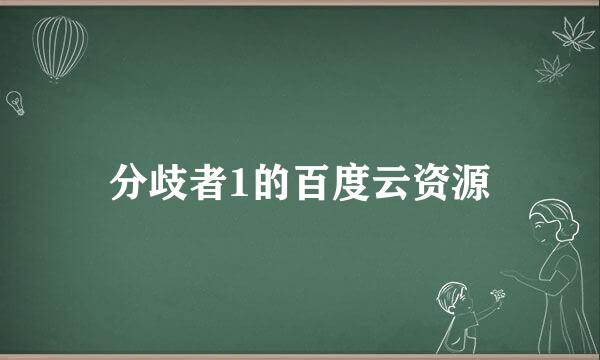 分歧者1的百度云资源